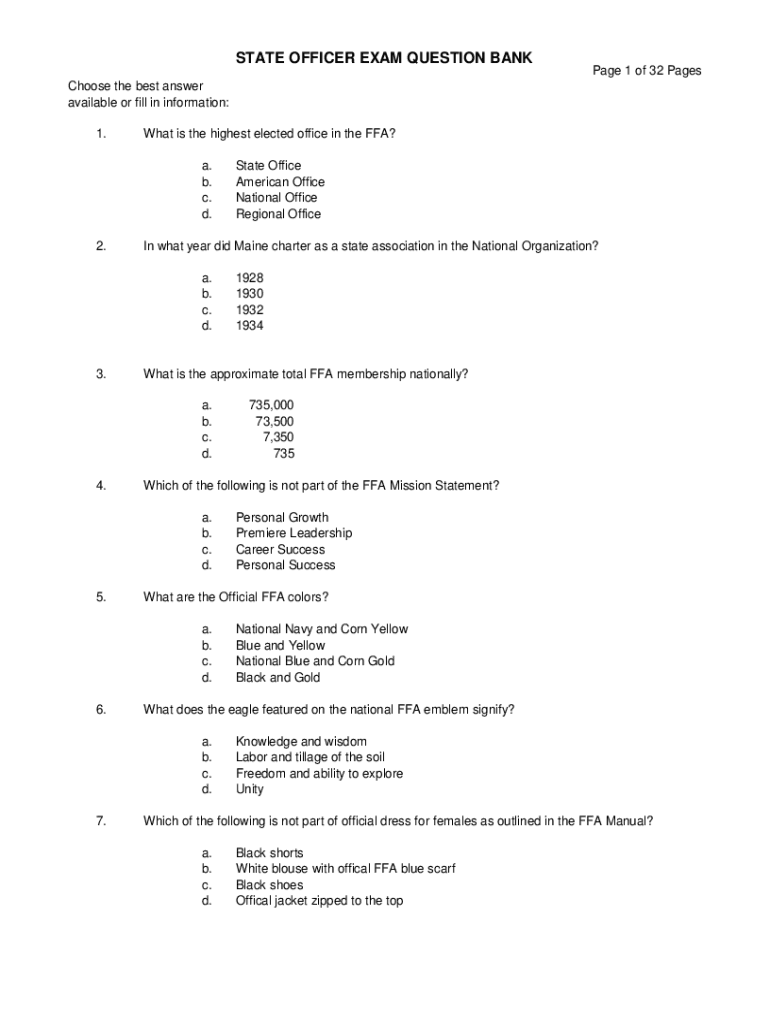 STATE OFFICER EXAM QUESTION BANK

Page 1 of 32 Pages

Choose the best answer available or fill in information:

1. What is the highest elected office in the FFA?

a. State Office
b. American Office
c. National Office
d. Regional Office

2. In what year did Maine charter as a state association in the National Organization?

a. 1928
b. 1930
c. 1932
d. 1934

3. What is the approximate total FFA membership nationally?

a. 735,000
b. 73,500
c. 7,350
d. 735

4. Which of the following is not part of the FFA Mission Statement?

a. Personal Growth
b. Premiere Leadership
c. Career Success
d. Personal Success

5. What are the Official FFA colors?

a. National Navy and Corn Yellow
b. Blue and Yellow
c. National Blue and Corn Gold
d. Black and Gold

6. What does the eagle featured on the national FFA emblem signify?

a. Knowledge and wisdom
b. Labor and tillage of the soil
c. Freedom and ability to explore
d. Unity

7. Which of the following is not part of official dress for females as outlined in the FFA Manual?

a. Black shorts
b. White blouse with offical FFA blue scarf
c. Black shoes
d. Offical jacket zipped to the top